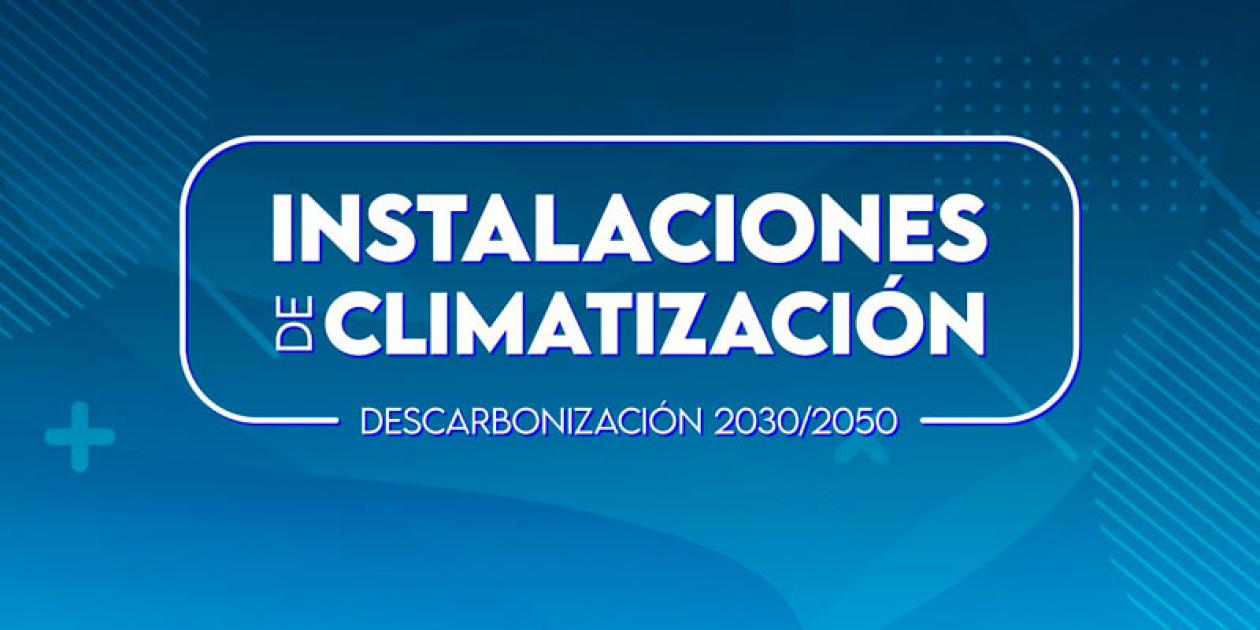 INSTALACIONES
DE CLIMATIZACIÓN

DESCARBONIZACIÓN 2030/2050